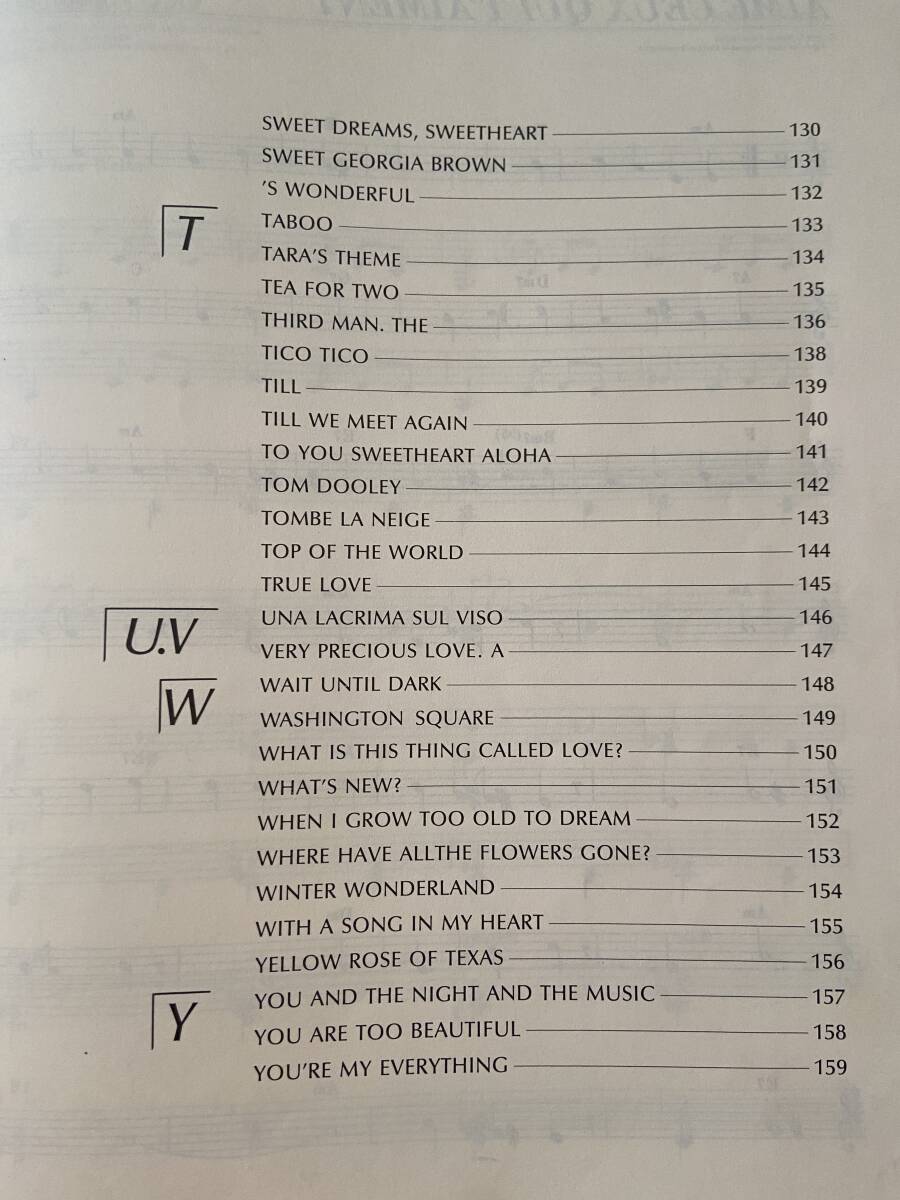 SWEET DREAMS, SWEETHEART 130
SWEET GEORGIA BROWN 131
'S WONDERFUL 132

T

TABOO 133
TARA'S THEME 134
TEA FOR TWO 135
THIRD MAN. THE 136
TICO TICO 138
TILL 139
TILL WE MEET AGAIN 140
TO YOU SWEETHEART ALOHA 141
TOM DOOLEY 142
TOMBE LA NEIGE 143
TOP OF THE WORLD 144
TRUE LOVE 145

U.V

UNA LACRIMA SUL VISO 146
VERY PRECIOUS LOVE. A 147

W

WAIT UNTIL DARK 148
WASHINGTON SQUARE 149
WHAT IS THIS THING CALLED LOVE? 150
WHAT'S NEW? 151
WHEN I GROW TOO OLD TO DREAM 152
WHERE HAVE ALLTHE FLOWERS GONE? 153
WINTER WONDERLAND 154
WITH A SONG IN MY HEART 155
YELLOW ROSE OF TEXAS 156

Y

YOU AND THE NIGHT AND THE MUSIC 157
YOU ARE TOO BEAUTIFUL 158
YOU'RE MY EVERYTHING 159